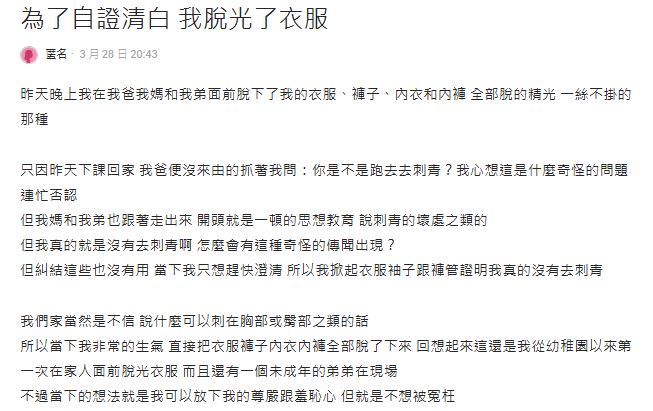 為了自證清白 我脫光了衣服

匿名 · 3 月 28 日 20:43

昨天晚上我在我爸我媽和我弟面前脫下了我的衣服、褲子、內衣和內褲 全部脫的精光 一絲不掛的那種

只因昨天下課回家 我爸便沒來由的抓著我問：你是不是跑去去刺青？我心想這是什麼奇怪的問題 連忙否認
但我媽和我弟也跟著走出來 開頭就是一頓的思想教育 說刺青的壞處之類的
但我真的就是沒有去刺青啊 怎麼會有這種奇怪的傳聞出現？
但糾結這些也沒有用 當下我只想趕快澄清 所以我掀起衣服袖子跟褲管證明我真的沒有去刺青

我們家當然是不信 說什麼可以刺在胸部或臀部之類的話
所以當下我非常的生氣 直接把衣服褲子內衣內褲全部脫了下來 回想起來這還是我從幼稚園以來第一次在家人面前脫光衣服 而且還有一個未成年的弟弟在現場
不過當下的想法就是我可以放下我的尊嚴跟羞恥心 但就是不想被冤枉